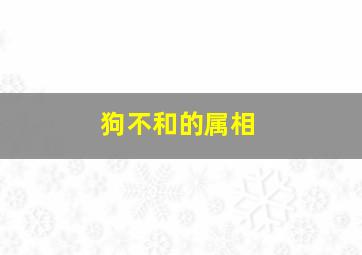 狗不和的属相